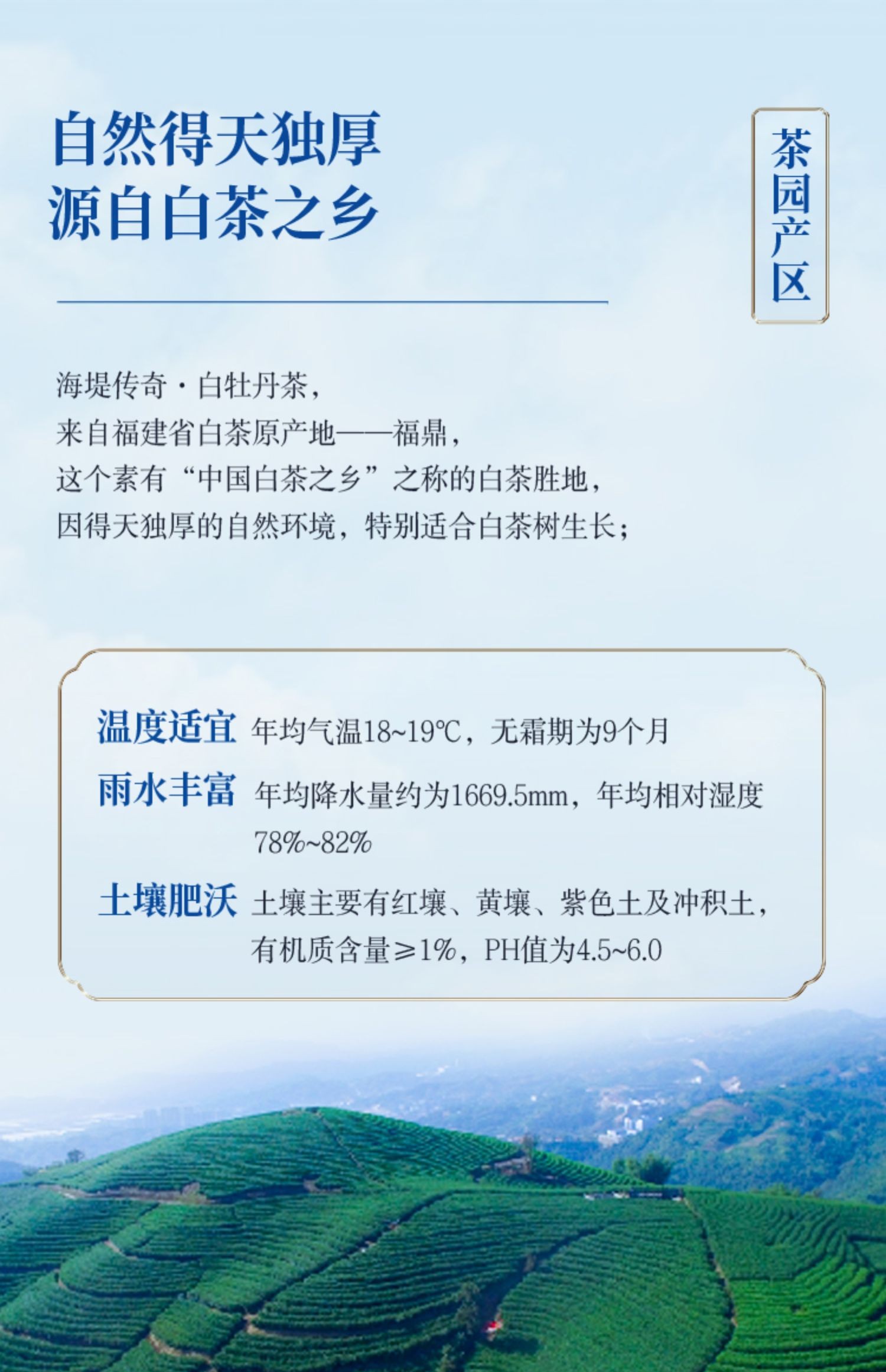 自然得天独厚
源自白茶之乡

茶园产区

海堤传奇·白牡丹茶，
来自福建省白茶原产地——福鼎，
这个素有“中国白茶之乡”之称的白茶胜地，
因得天独厚的自然环境，特别适合白茶树生长；

温度适宜 年均气温18~19℃，无霜期为9个月

雨水丰富 年均降水量约为1669.5mm，年均相对湿度78%~82%

土壤肥沃 土壤主要有红壤、黄壤、紫色土及冲积土，有机质含量≥1%，PH值为4.5~6.0